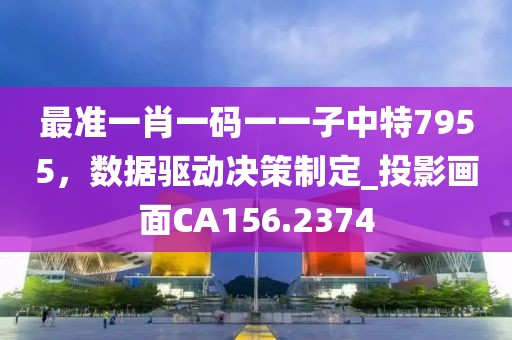 最准一肖一码一一子中特7955，数据驱动决策制定_投影画面CA156.2374